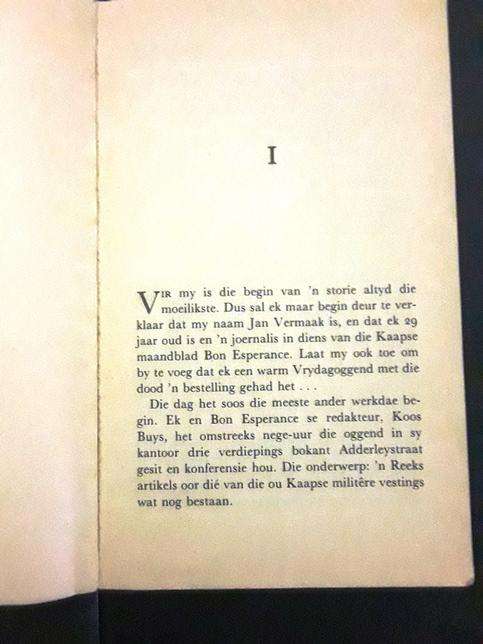 I

VIR my is die begin van 'n storie altyd die moeilikste. Dus sal ek maar begin deur te verklaar dat my naam Jan Vermaak is, en dat ek 29 jaar oud is en 'n joernalis in diens van die Kaapse maandblad Bon Esperance. Laat my ook toe om by te voeg dat ek een warm Vrydagoggend met die dood 'n bestelling gehad het . . .

Die dag het soos die meeste ander werkdae begin. Ek en Bon Esperance se redakteur, Koos Buys, het omstreeks nege-uur die oggend in sy kantoor drie verdiepings bokant Adderleystraat gesit en konferensie hou. Die onderwerp: 'n Reeks artikels oor dié van die ou Kaapse militêre vestings wat nog bestaan.